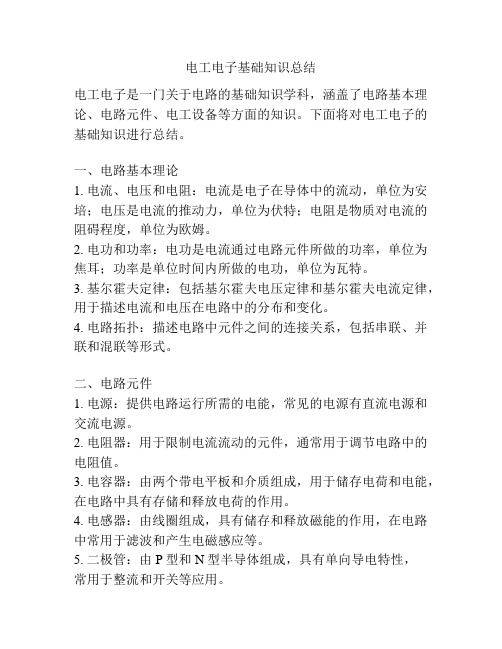 电工电子基础知识总结

电工电子是一门关于电路的基础知识学科，涵盖了电路基本理论、电路元件、电工设备等方面的知识。下面将对电工电子的基础知识进行总结。

一、电路基本理论
1. 电流、电压和电阻：电流是电子在导体中的流动，单位为安培；电压是电流的推动力，单位为伏特；电阻是物质对电流的阻碍程度，单位为欧姆。
2. 电功和功率：电功是电流通过电路元件所做的功率，单位为焦耳；功率是单位时间内所做的电功，单位为瓦特。
3. 基尔霍夫定律：包括基尔霍夫电压定律和基尔霍夫电流定律，用于描述电流和电压在电路中的分布和变化。
4. 电路拓扑：描述电路中元件之间的连接关系，包括串联、并联和混联等形式。

二、电路元件
1. 电源：提供电路运行所需的电能，常见的电源有直流电源和交流电源。
2. 电阻器：用于限制电流流动的元件，通常用于调节电路中的电阻值。
3. 电容器：由两个带电平板和介质组成，用于储存电荷和电能，在电路中具有存储和释放电荷的作用。
4. 电感器：由线圈组成，具有储存和释放磁能的作用，在电路中常用于滤波和产生电磁感应等。
5. 二极管：由 P 型和 N 型半导体组成，具有单向导电特性，常用于整流和开关等应用。